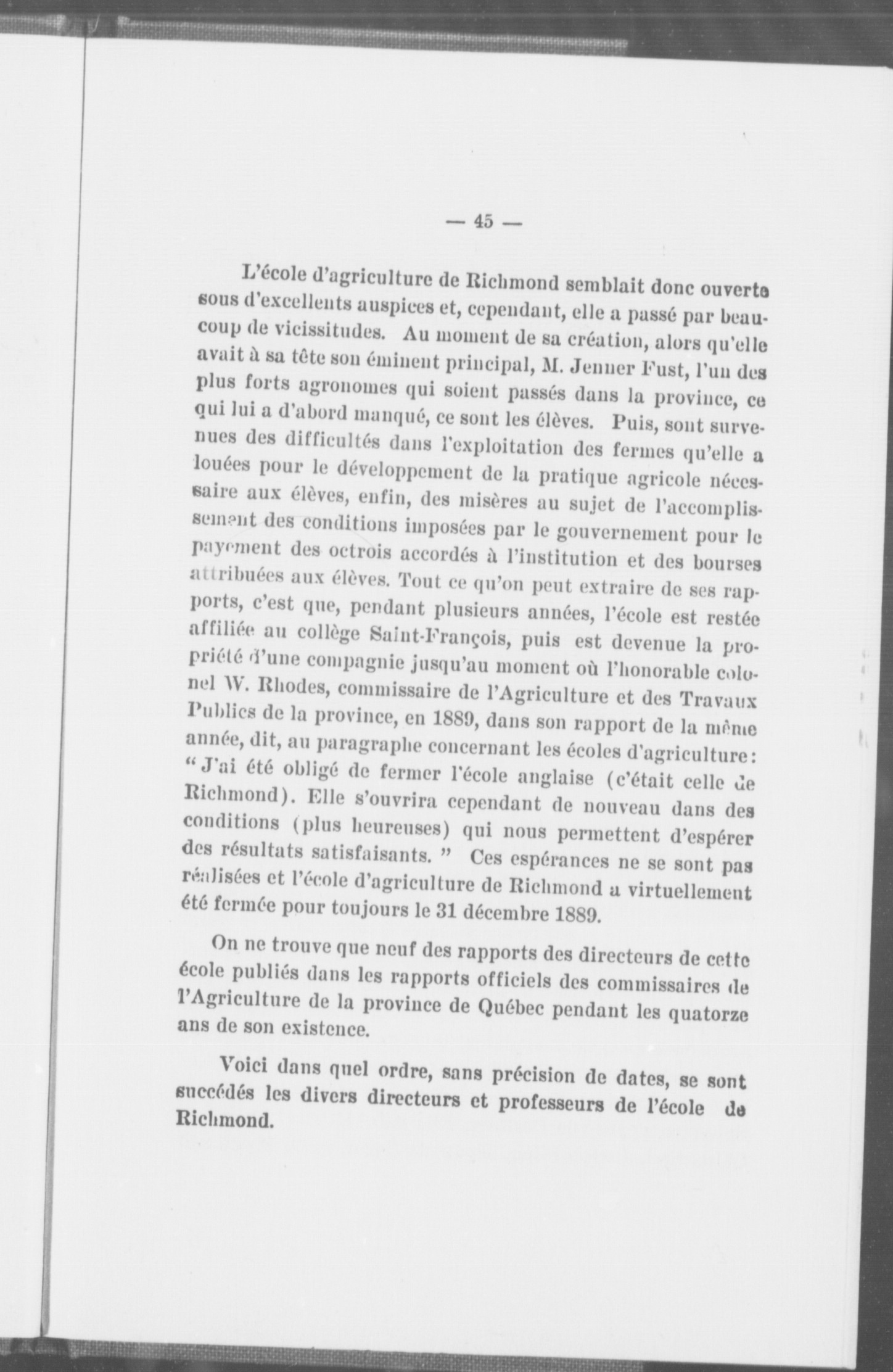 — 45 —

L'école d'agriculture de Richmond semblait donc ouverte sous d'excellents auspices et, cependant, elle a passé par beaucoup de vicissitudes. Au moment de sa création, alors qu'elle avait à sa tête son éminent principal, M. Jenner Fust, l'un des plus forts agronomes qui soient passés dans la province, ce qui lui a d'abord manqué, ce sont les élèves. Puis, sont survenues des difficultés dans l'exploitation des fermes qu'elle a louées pour le développement de la pratique agricole nécessaire aux élèves, enfin, des misères au sujet de l'accomplissement des conditions imposées par le gouvernement pour le payement des octrois accordés à l'institution et des bourses attribuées aux élèves. Tout ce qu'on peut extraire de ses rapports, c'est que, pendant plusieurs années, l'école est restée affiliée au collège Saint-François, puis est devenue la propriété d'une compagnie jusqu'au moment où l'honorable colonel W. Rhodes, commissaire de l'Agriculture et des Travaux Publics de la province, en 1889, dans son rapport de la même année, dit, au paragraphe concernant les écoles d'agriculture: " J'ai été obligé de fermer l'école anglaise (c'était celle de Richmond). Elle s'ouvrira cependant de nouveau dans des conditions (plus heureuses) qui nous permettent d'espérer des résultats satisfaisants. " Ces espérances ne se sont pas réalisées et l'école d'agriculture de Richmond a virtuellement été fermée pour toujours le 31 décembre 1889.

On ne trouve que neuf des rapports des directeurs de cette école publiés dans les rapports officiels des commissaires de l'Agriculture de la province de Québec pendant les quatorze ans de son existence.

Voici dans quel ordre, sans précision de dates, se sont succédés les divers directeurs et professeurs de l'école de Richmond.